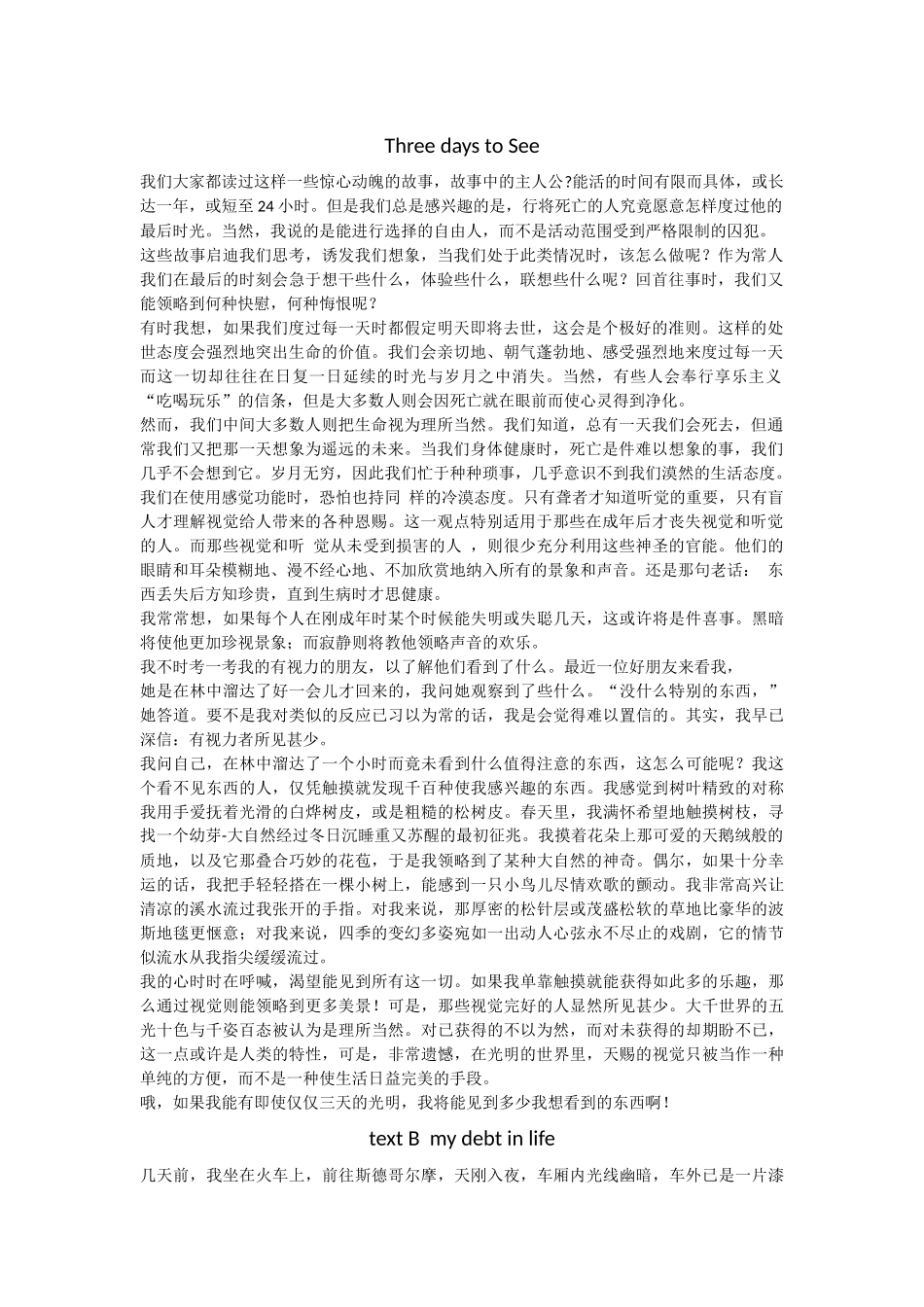 Three days to See

我们大家都读过这样一些惊心动魄的故事，故事中的主人公?能活的时间有限而具体，或长达一年，或短至 24 小时。但是我们总是感兴趣的是，行将死亡的人究竟愿意怎样度过他的最后时光。当然，我说的是能进行选择的自由人，而不是活动范围受到严格限制的囚犯。
这些故事启迪我们思考，诱发我们想象，当我们处于此类情况时，该怎么做呢？作为常人我们在最后的时刻会急于想干些什么，体验些什么，联想些什么呢？回首往事时，我们又能领略到何种快慰，何种悔恨呢？
有时我想，如果我们度过每一天时都假定明天即将去世，这会是个极好的准则。这样的处世态度会强烈地突出生命的价值。我们会亲切地、朝气蓬勃地、感受强烈地来度过每一天而这一切却往往在日复一日延续的时光与岁月之中消失。当然，有些人会奉行享乐主义“吃喝玩乐”的信条，但是大多数人则会因死亡就在眼前而使心灵得到净化。
然而，我们中间大多数人则把生命视为理所当然。我们知道，总有一天我们会死去，但通常我们又把那一天想象为遥远的未来。当我们身体健康时，死亡是件难以想象的事，我们几乎不会想到它。岁月无穷，因此我们忙于种种琐事，几乎意识不到我们漠然的生活态度。
我们在使用感觉功能时，恐怕也持同 样的冷漠态度。只有聋者才知道听觉的重要，只有盲人才理解视觉给人带来的各种恩赐。这一观点特别适用于那些在成年后才丧失视觉和听觉的人。而那些视觉和听 觉从未受到损害的人 ，则很少充分利用这些神圣的官能。他们的眼睛和耳朵模糊地、漫不经心地、不加欣赏地纳入所有的景象和声音。还是那句老话： 东西丢失后方知珍贵，直到生病时才思健康。
我常常想，如果每个人在刚成年时某个时候能失明或失聪几天，这或许将是件喜事。黑暗将使他更加珍视景象；而寂静则将教他领略声音的欢乐。
我不时考一考我的有视力的朋友，以了解他们看到了什么。最近一位好朋友来看我，
她是在林中溜达了好一会儿才回来的，我问她观察到了些什么。“没什么特别的东西，”她答道。要不是我对类似的反应已习以为常的话，我是会觉得难以置信的。其实，我早已深信：有视力者所见甚少。
我问自己，在林中溜达了一个小时而竟未看到什么值得注意的东西，这怎么可能呢？我这个看不见东西的人，仅凭触摸就发现千百种使我感兴趣的东西。我感觉到树叶精致的对称我用手爱抚着光滑的白烨树皮，或是粗糙的松树皮。春天里，我满怀希望地触摸树枝，寻找一个幼芽-大自然经过冬日沉睡重又苏醒的最初征兆。我摸着花朵上那可爱的天鹅绒般的质地，以及它那叠合巧妙的花苞，于是我领略到了某种大自然的神奇。偶尔，如果十分幸运的话，我把手轻轻搭在一棵小树上，能感到一只小鸟儿尽情欢歌的颤动。我非常高兴让清凉的溪水流过我张开的手指。对我来说，那厚密的松针层或茂盛松软的草地比豪华的波斯地毯更惬意；对我来说，四季的变幻多姿宛如一出动人心弦永不尽止的戏剧，它的情节似流水从我指尖缓缓流过。
我的心时时在呼喊，渴望能见到所有这一切。如果我单靠触摸就能获得如此多的乐趣，那么通过视觉则能领略到更多美景！可是，那些视觉完好的人显然所见甚少。大千世界的五光十色与千姿百态被认为是理所当然。对已获得的不以为然，而对未获得的却期盼不已，这一点或许是人类的特性，可是，非常遗憾，在光明的世界里，天赐的视觉只被当作一种单纯的方便，而不是一种使生活日益完美的手段。
哦，如果我能有即使仅仅三天的光明，我将能见到多少我想看到的东西啊！

text B my debt in life

几天前，我坐在火车上，前往斯德哥尔摩，天刚入夜，车厢内光线幽暗，车外已是一片漆